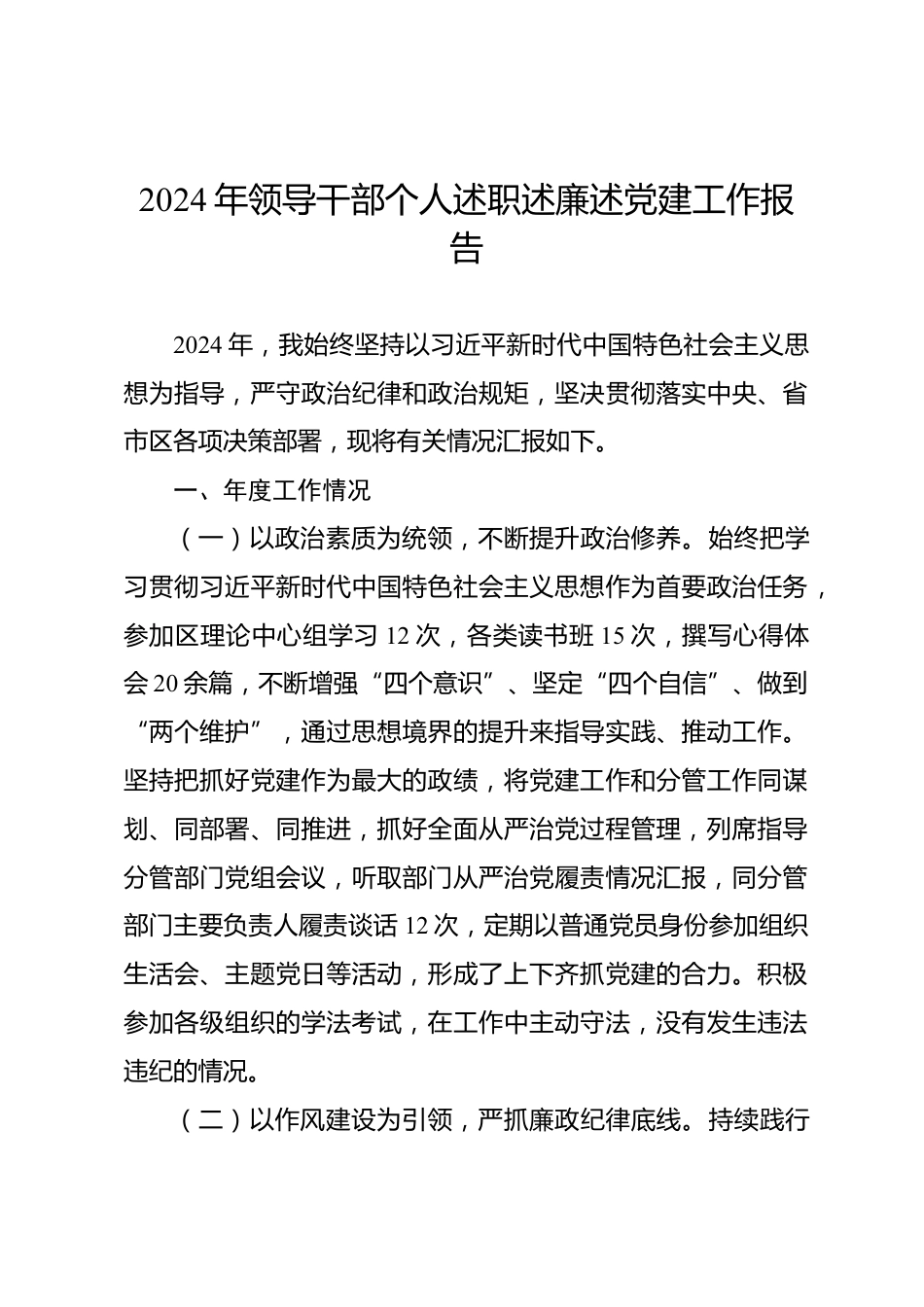 2024年领导干部个人述职述廉述党建工作报告

2024年，我始终坚持以习近平新时代中国特色社会主义思想为指导，严守政治纪律和政治规矩，坚决贯彻落实中央、省市区各项决策部署，现将有关情况汇报如下。

一、年度工作情况

（一）以政治素质为统领，不断提升政治修养。始终把学习贯彻习近平新时代中国特色社会主义思想作为首要政治任务，参加区理论中心组学习12次，各类读书班15次，撰写心得体会20余篇，不断增强“四个意识”、坚定“四个自信”、做到“两个维护”，通过思想境界的提升来指导实践、推动工作。坚持把抓好党建作为最大的政绩，将党建工作和分管工作同谋划、同部署、同推进，抓好全面从严治党过程管理，列席指导分管部门党组会议，听取部门从严治党履责情况汇报，同分管部门主要负责人履责谈话12次，定期以普通党员身份参加组织生活会、主题党日等活动，形成了上下齐抓党建的合力。积极参加各级组织的学法考试，在工作中主动守法，没有发生违法违纪的情况。

（二）以作风建设为引领，严抓廉政纪律底线。持续践行